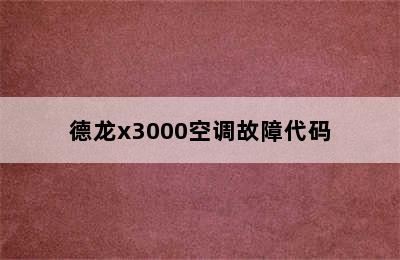 德龙x3000空调故障代码